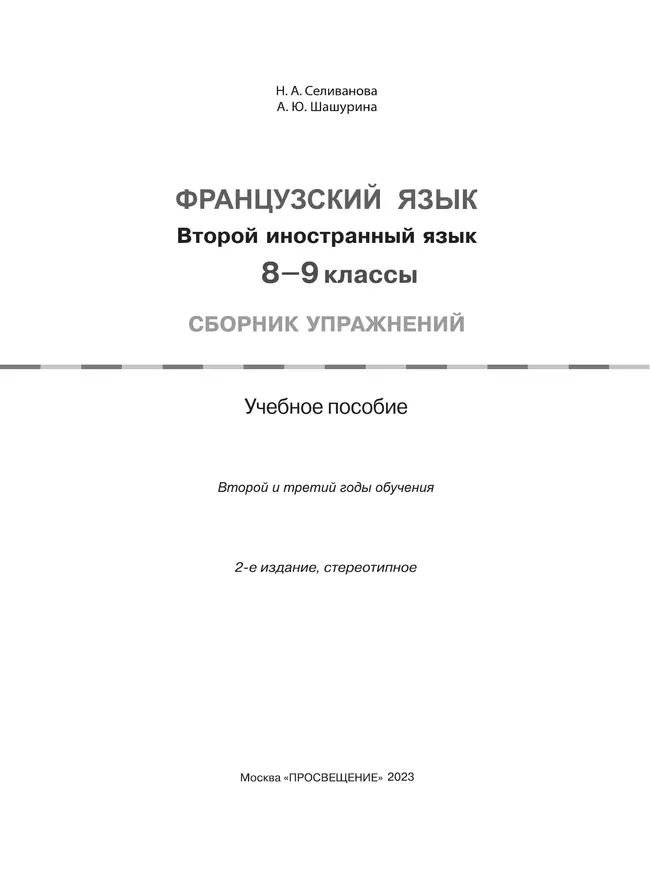 Н. А. Селиванова
А. Ю. Шашурина

ФРАНЦУЗСКИЙ ЯЗЫК
Второй иностранный язык
8–9 классы

СБОРНИК УПРАЖНЕНИЙ

Учебное пособие

Второй и третий годы обучения

2-е издание, стереотипное

Москва «ПРОСВЕЩЕНИЕ» 2023